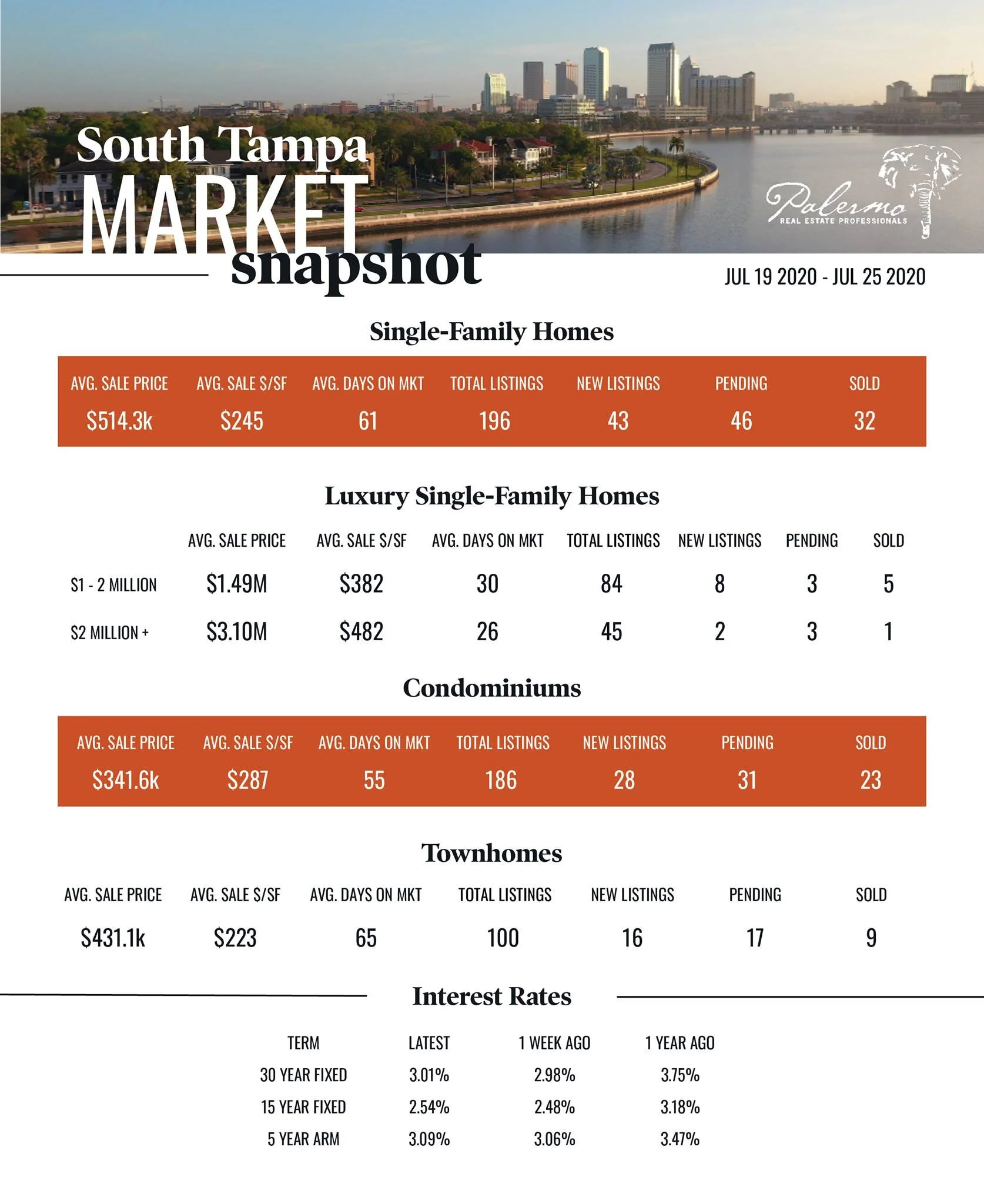 South Tampa
MARKET
snapshot

Palermo
REAL ESTATE PROFESSIONALS

JUL 19 2020 - JUL 25 2020

Single-Family Homes

| AVG. SALE PRICE | AVG. SALE $/SF | AVG. DAYS ON MKT | TOTAL LISTINGS | NEW LISTINGS | PENDING | SOLD |
|---|---|---|---|---|---|---|
| $514.3k | $245 | 61 | 196 | 43 | 46 | 32 |

Luxury Single-Family Homes

| | AVG. SALE PRICE | AVG. SALE $/SF | AVG. DAYS ON MKT | TOTAL LISTINGS | NEW LISTINGS | PENDING | SOLD |
|---|---|---|---|---|---|---|---|
| $1 - 2 MILLION | $1.49M | $382 | 30 | 84 | 8 | 3 | 5 |
| $2 MILLION + | $3.10M | $482 | 26 | 45 | 2 | 3 | 1 |

Condominiums

| AVG. SALE PRICE | AVG. SALE $/SF | AVG. DAYS ON MKT | TOTAL LISTINGS | NEW LISTINGS | PENDING | SOLD |
|---|---|---|---|---|---|---|
| $341.6k | $287 | 55 | 186 | 28 | 31 | 23 |

Townhomes

| AVG. SALE PRICE | AVG. SALE $/SF | AVG. DAYS ON MKT | TOTAL LISTINGS | NEW LISTINGS | PENDING | SOLD |
|---|---|---|---|---|---|---|
| $431.1k | $223 | 65 | 100 | 16 | 17 | 9 |

Interest Rates

| TERM | LATEST | 1 WEEK AGO | 1 YEAR AGO |
|---|---|---|---|
| 30 YEAR FIXED | 3.01% | 2.98% | 3.75% |
| 15 YEAR FIXED | 2.54% | 2.48% | 3.18% |
| 5 YEAR ARM | 3.09% | 3.06% | 3.47% |